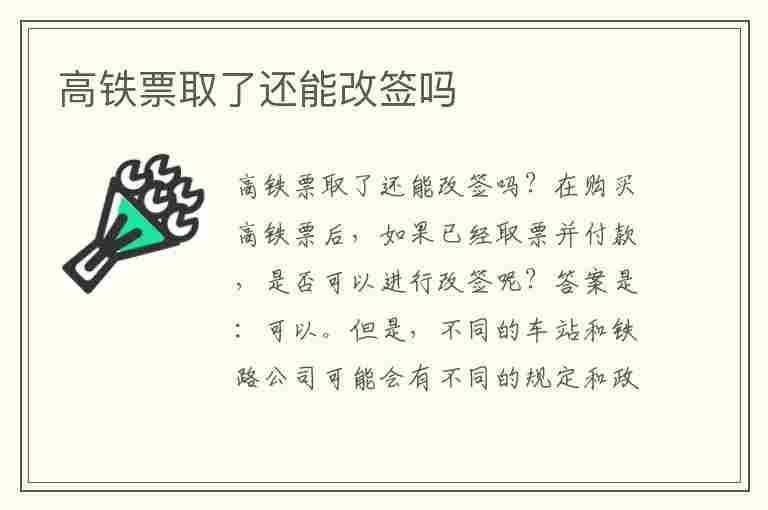 高铁票取了还能改签吗

高铁票取了还能改签吗？在购买高铁票后，如果已经取票并付款，是否可以进行改签呢？答案是：可以。但是，不同的车站和铁路公司可能会有不同的规定和政